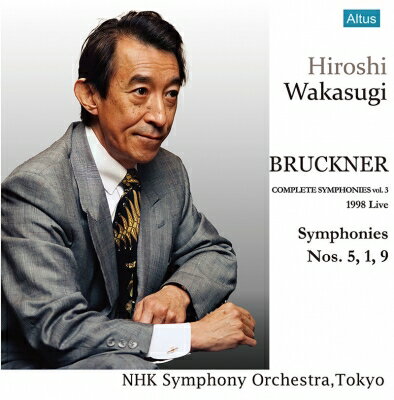 Altus

Hiroshi
Wakasugi

BRUCKNER

COMPLETE SYMPHONIES vol. 3
1998 Live

Symphonies
Nos. 5, 1, 9

NHK Symphony Orchestra,Tokyo